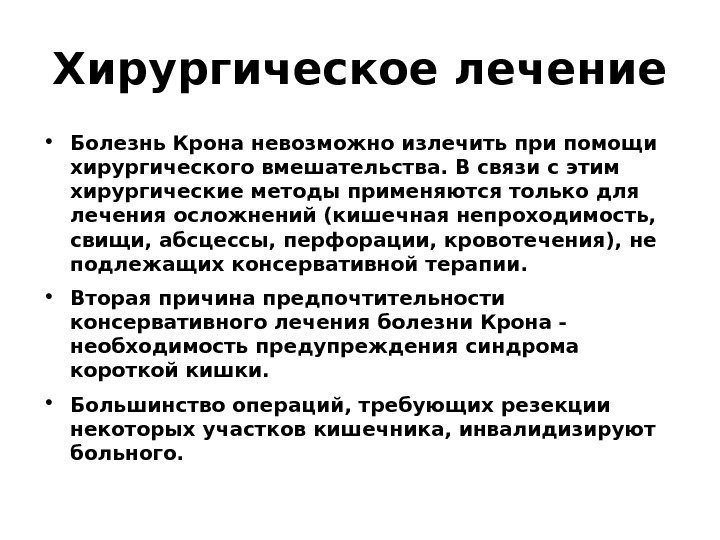 Хирургическое лечение

• Болезнь Крона невозможно излечить при помощи хирургического вмешательства. В связи с этим хирургические методы применяются только для лечения осложнений (кишечная непроходимость, свищи, абсцессы, перфорации, кровотечения), не подлежащих консервативной терапии.

• Вторая причина предпочтительности консервативного лечения болезни Крона - необходимость предупреждения синдрома короткой кишки.

• Большинство операций, требующих резекции некоторых участков кишечника, инвалидизируют больного.